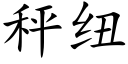 秤纽